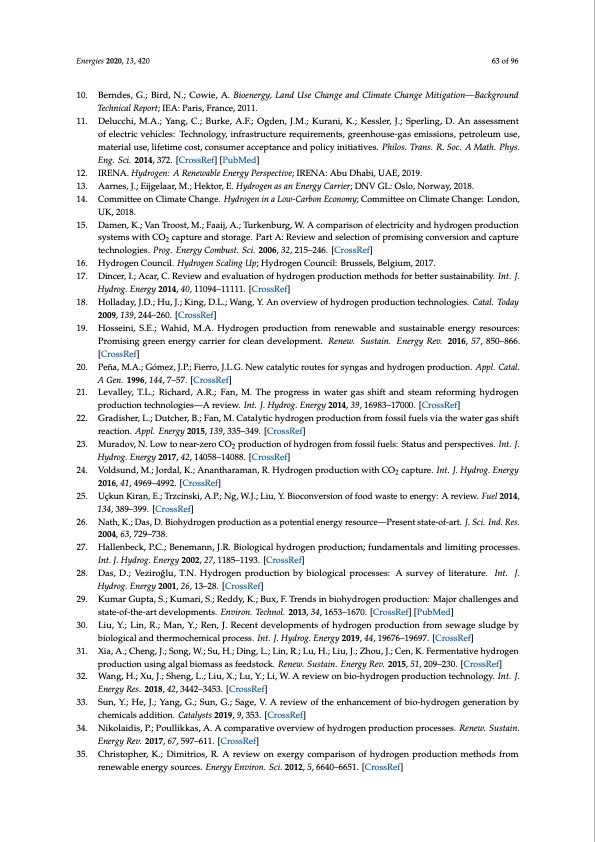 Energies 2020, 13, 420

63 of 96

10. Berndes, G.; Bird, N.; Cowie, A. Bioenergy, Land Use Change and Climate Change Mitigation—Background Technical Report; IEA: Paris, France, 2011.

11. Delucchi, M.A.; Yang, C.; Burke, A.F.; Ogden, J.M.; Kurani, K.; Kessler, J.; Sperling, D. An assessment of electric vehicles: Technology, infrastructure requirements, greenhouse-gas emissions, petroleum use, material use, lifetime cost, consumer acceptance and policy initiatives. Philos. Trans. R. Soc. A Math. Phys. Eng. Sci. 2014, 372. [CrossRef] [PubMed]

12. IRENA. Hydrogen: A Renewable Energy Perspective; IRENA: Abu Dhabi, UAE, 2019.

13. Aarnes, J.; Eijgelaar, M.; Hektor, E. Hydrogen as an Energy Carrier; DNV GL: Oslo, Norway, 2018.

14. Committee on Climate Change. Hydrogen in a Low-Carbon Economy; Committee on Climate Change: London, UK, 2018.

15. Damen, K.; Van Troost, M.; Faaij, A.; Turkenburg, W. A comparison of electricity and hydrogen production systems with $CO_2$ capture and storage. Part A: Review and selection of promising conversion and capture technologies. Prog. Energy Combust. Sci. 2006, 32, 215–246. [CrossRef]

16. Hydrogen Council. Hydrogen Scaling Up; Hydrogen Council: Brussels, Belgium, 2017.

17. Dincer, I.; Acar, C. Review and evaluation of hydrogen production methods for better sustainability. Int. J. Hydrog. Energy 2014, 40, 11094–11111. [CrossRef]

18. Holladay, J.D.; Hu, J.; King, D.L.; Wang, Y. An overview of hydrogen production technologies. Catal. Today 2009, 139, 244–260. [CrossRef]

19. Hosseini, S.E.; Wahid, M.A. Hydrogen production from renewable and sustainable energy resources: Promising green energy carrier for clean development. Renew. Sustain. Energy Rev. 2016, 57, 850–866. [CrossRef]

20. Peña, M.A.; Gómez, J.P.; Fierro, J.L.G. New catalytic routes for syngas and hydrogen production. Appl. Catal. A Gen. 1996, 144, 7–57. [CrossRef]

21. Levalley, T.L.; Richard, A.R.; Fan, M. The progress in water gas shift and steam reforming hydrogen production technologies—A review. Int. J. Hydrog. Energy 2014, 39, 16983–17000. [CrossRef]

22. Gradisher, L.; Dutcher, B.; Fan, M. Catalytic hydrogen production from fossil fuels via the water gas shift reaction. Appl. Energy 2015, 139, 335–349. [CrossRef]

23. Muradov, N. Low to near-zero $CO_2$ production of hydrogen from fossil fuels: Status and perspectives. Int. J. Hydrog. Energy 2017, 42, 14058–14088. [CrossRef]

24. Voldsund, M.; Jordal, K.; Anantharaman, R. Hydrogen production with $CO_2$ capture. Int. J. Hydrog. Energy 2016, 41, 4969–4992. [CrossRef]

25. Uçkun Kiran, E.; Trzcinski, A.P.; Ng, W.J.; Liu, Y. Bioconversion of food waste to energy: A review. Fuel 2014, 134, 389–399. [CrossRef]

26. Nath, K.; Das, D. Biohydrogen production as a potential energy resource—Present state-of-art. J. Sci. Ind. Res. 2004, 63, 729–738.

27. Hallenbeck, P.C.; Benemann, J.R. Biological hydrogen production; fundamentals and limiting processes. Int. J. Hydrog. Energy 2002, 27, 1185–1193. [CrossRef]

28. Das, D.; Veziroğlu, T.N. Hydrogen production by biological processes: A survey of literature. Int. J. Hydrog. Energy 2001, 26, 13–28. [CrossRef]

29. Kumar Gupta, S.; Kumari, S.; Reddy, K.; Bux, F. Trends in biohydrogen production: Major challenges and state-of-the-art developments. Environ. Technol. 2013, 34, 1653–1670. [CrossRef] [PubMed]

30. Liu, Y.; Lin, R.; Man, Y.; Ren, J. Recent developments of hydrogen production from sewage sludge by biological and thermochemical process. Int. J. Hydrog. Energy 2019, 44, 19676–19697. [CrossRef]

31. Xia, A.; Cheng, J.; Song, W.; Su, H.; Ding, L.; Lin, R.; Lu, H.; Liu, J.; Zhou, J.; Cen, K. Fermentative hydrogen production using algal biomass as feedstock. Renew. Sustain. Energy Rev. 2015, 51, 209–230. [CrossRef]

32. Wang, H.; Xu, J.; Sheng, L.; Liu, X.; Lu, Y.; Li, W. A review on bio-hydrogen production technology. Int. J. Energy Res. 2018, 42, 3442–3453. [CrossRef]

33. Sun, Y.; He, J.; Yang, G.; Sun, G.; Sage, V. A review of the enhancement of bio-hydrogen generation by chemicals addition. Catalysts 2019, 9, 353. [CrossRef]

34. Nikolaidis, P.; Poullikkas, A. A comparative overview of hydrogen production processes. Renew. Sustain. Energy Rev. 2017, 67, 597–611. [CrossRef]

35. Christopher, K.; Dimitrios, R. A review on exergy comparison of hydrogen production methods from renewable energy sources. Energy Environ. Sci. 2012, 5, 6640–6651. [CrossRef]